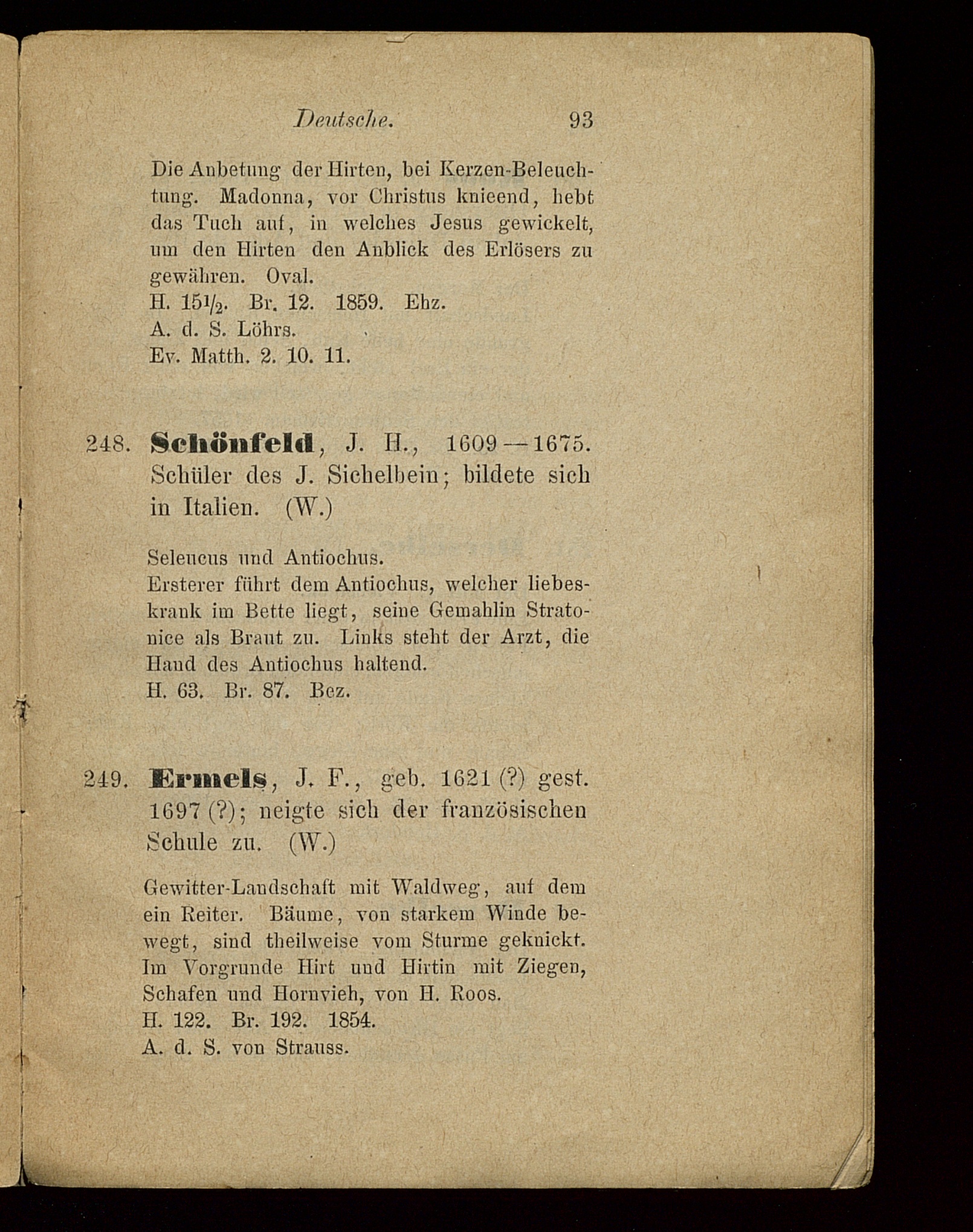 Deutsche. 93

Die Anbetung der Hirten, bei Kerzen-Beleuchtung. Madonna, vor Christus knieend, hebt das Tuch auf, in welches Jesus gewickelt, um den Hirten den Anblick des Erlösers zu gewähren. Oval.
H. $15\frac{1}{2}$. Br. 12. 1859. Ehz.
A. d. S. Löhrs.
Ev. Matth. 2. 10. 11.

248. Schönfeld, J. H., 1609—1675. Schüler des J. Sichelbein; bildete sich in Italien. (W.)

Seleucus und Antiochus.
Ersterer führt dem Antiochus, welcher liebeskrank im Bette liegt, seine Gemahlin Stratonice als Braut zu. Links steht der Arzt, die Hand des Antiochus haltend.
H. 63. Br. 87. Bez.

249. Ermels, J. F., geb. 1621 (?) gest. 1697 (?); neigte sich der französischen Schule zu. (W.)

Gewitter-Landschaft mit Waldweg, auf dem ein Reiter. Bäume, von starkem Winde bewegt, sind theilweise vom Sturme geknickt. Im Vorgrunde Hirt und Hirtin mit Ziegen, Schafen und Hornvieh, von H. Roos.
H. 122. Br. 192. 1854.
A. d. S. von Strauss.